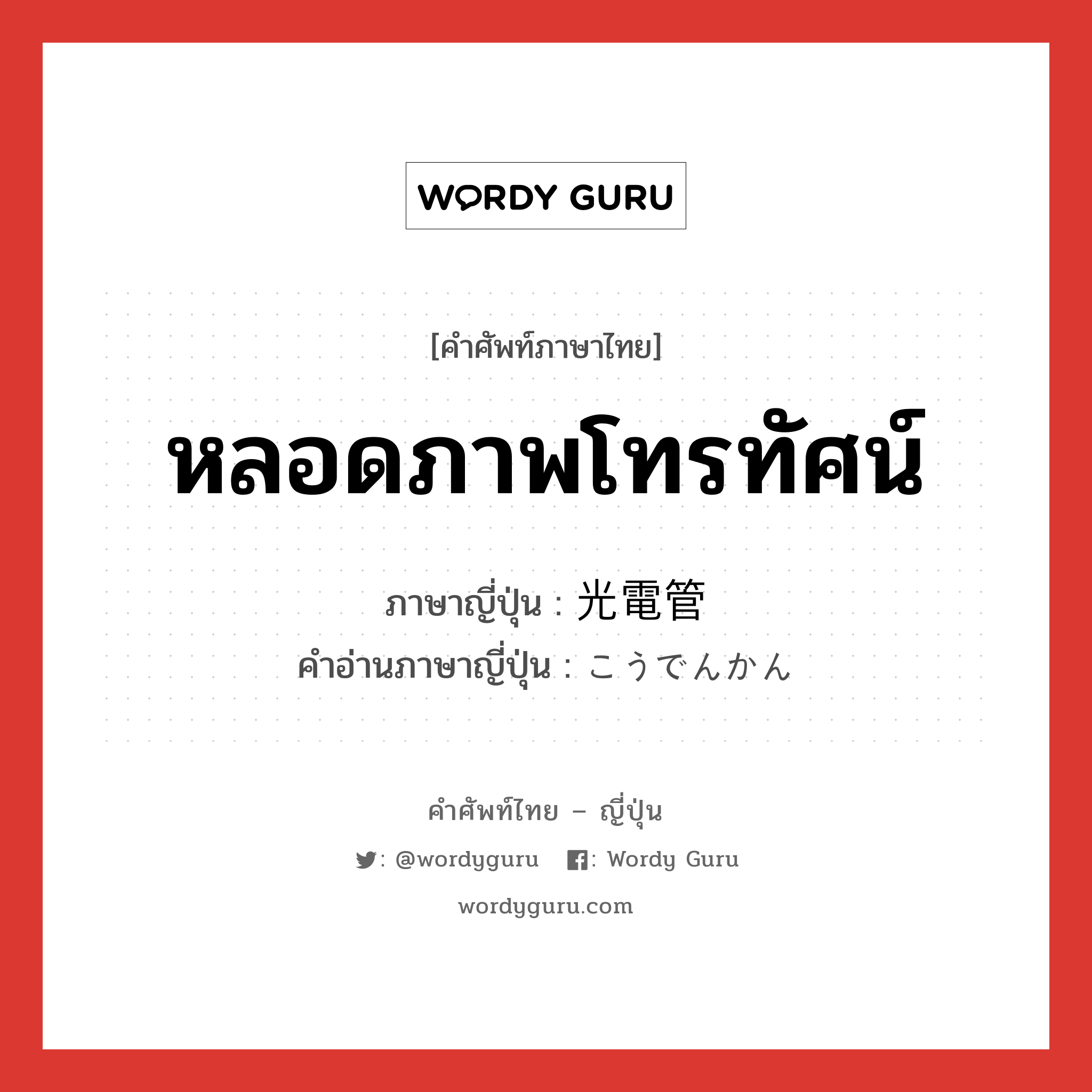 WORDY GURU

[คำศัพท์ภาษาไทย]

หลอดภาพโทรทัศน์

ภาษาญี่ปุ่น : 光電管
คำอ่านภาษาญี่ปุ่น : こうでんかん

คำศัพท์ไทย – ญี่ปุ่น

: @wordyguru : Wordy Guru

wordyguru.com